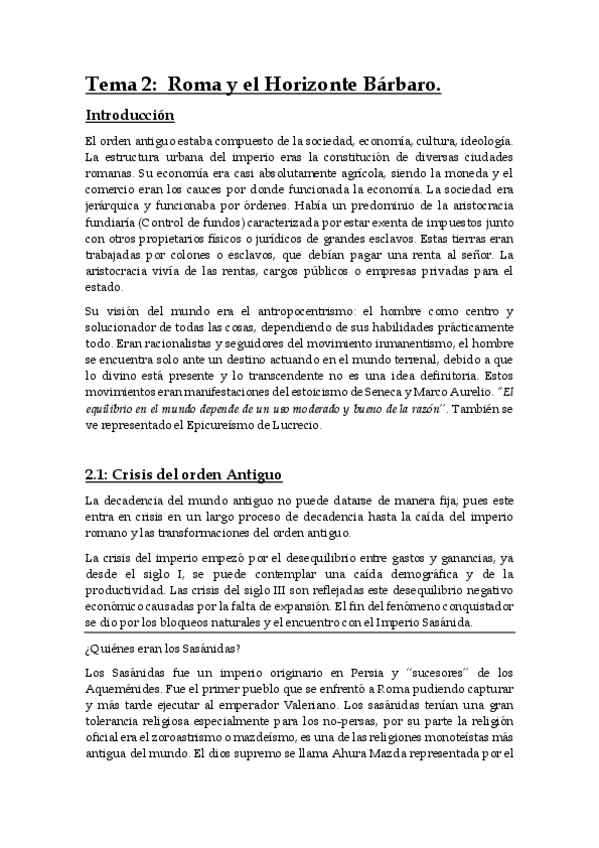 Tema 2: Roma y el Horizonte Bárbaro.

Introducción

El orden antiguo estaba compuesto de la sociedad, economía, cultura, ideología. La estructura urbana del imperio eras la constitución de diversas ciudades romanas. Su economía era casi absolutamente agrícola, siendo la moneda y el comercio eran los cauces por donde funcionada la economía. La sociedad era jerárquica y funcionaba por órdenes. Había un predominio de la aristocracia fundiaría (Control de fundos) caracterizada por estar exenta de impuestos junto con otros propietarios físicos o jurídicos de grandes esclavos. Estas tierras eran trabajadas por colones o esclavos, que debían pagar una renta al señor. La aristocracia vivía de las rentas, cargos públicos o empresas privadas para el estado.

Su visión del mundo era el antropocentrismo: el hombre como centro y solucionador de todas las cosas, dependiendo de sus habilidades prácticamente todo. Eran racionalistas y seguidores del movimiento inmanentismo, el hombre se encuentra solo ante un destino actuando en el mundo terrenal, debido a que lo divino está presente y lo transcendente no es una idea definitoria. Estos movimientos eran manifestaciones del estoicismo de Seneca y Marco Aurelio. "El equilibrio en el mundo depende de un uso moderado y bueno de la razón". También se ve representado el Epicureísmo de Lucrecio.

2.1: Crisis del orden Antiguo

La decadencia del mundo antiguo no puede datarse de manera fija; pues este entra en crisis en un largo proceso de decadencia hasta la caída del imperio romano y las transformaciones del orden antiguo.

La crisis del imperio empezó por el desequilibrio entre gastos y ganancias, ya desde el siglo I, se puede contemplar una caída demográfica y de la productividad. Las crisis del siglo III son reflejadas este desequilibrio negativo económico causadas por la falta de expansión. El fin del fenómeno conquistador se dio por los bloqueos naturales y el encuentro con el Imperio Sasánida.

¿Quiénes eran los Sasánidas?

Los Sasánidas fue un imperio originario en Persia y "sucesores" de los Aqueménides. Fue el primer pueblo que se enfrentó a Roma pudiendo capturar y más tarde ejecutar al emperador Valeriano. Los sasánidas tenían una gran tolerancia religiosa especialmente para los no-persas, por su parte la religión oficial era el zoroastrismo o mazdeísmo, es una de las religiones monoteístas más antigua del mundo. El dios supremo se llama Ahura Mazda representada por el